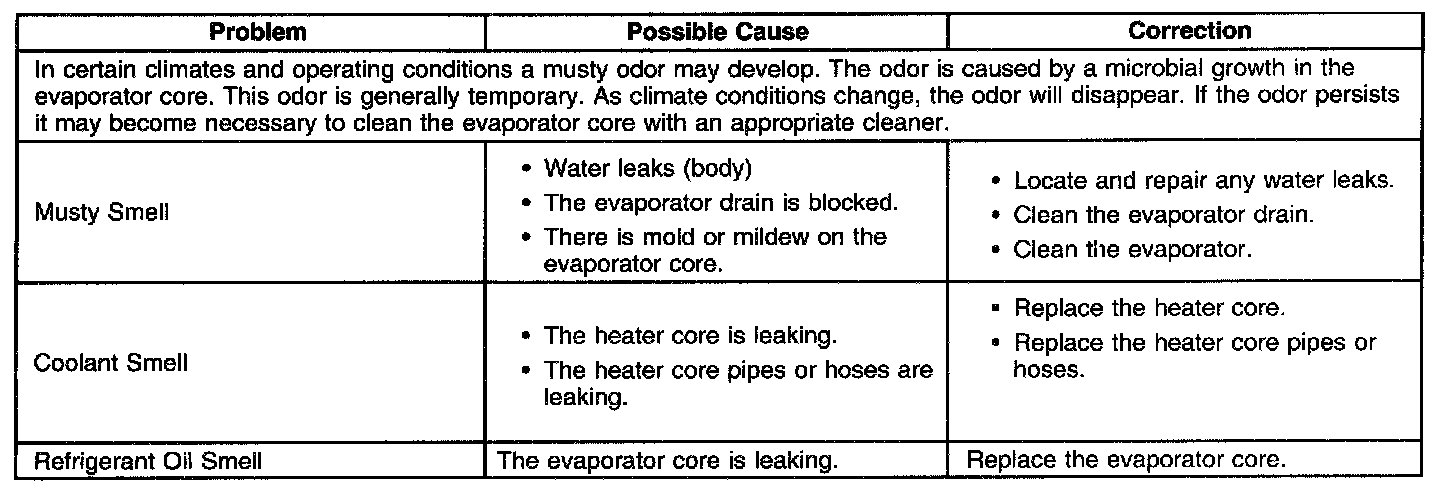 | Problem | Possible Cause | Correction |
|---|---|---|
| In certain climates and operating conditions a musty odor may develop. The odor is caused by a microbial growth in the evaporator core. This odor is generally temporary. As climate conditions change, the odor will disappear. If the odor persists it may become necessary to clean the evaporator core with an appropriate cleaner. | | |
| Musty Smell | • Water leaks (body) • The evaporator drain is blocked. • There is mold or mildew on the evaporator core. | • Locate and repair any water leaks. • Clean the evaporator drain. • Clean the evaporator. |
| Coolant Smell | • The heater core is leaking. • The heater core pipes or hoses are leaking. | • Replace the heater core. • Replace the heater core pipes or hoses. |
| Refrigerant Oil Smell | The evaporator core is leaking. | Replace the evaporator core. |